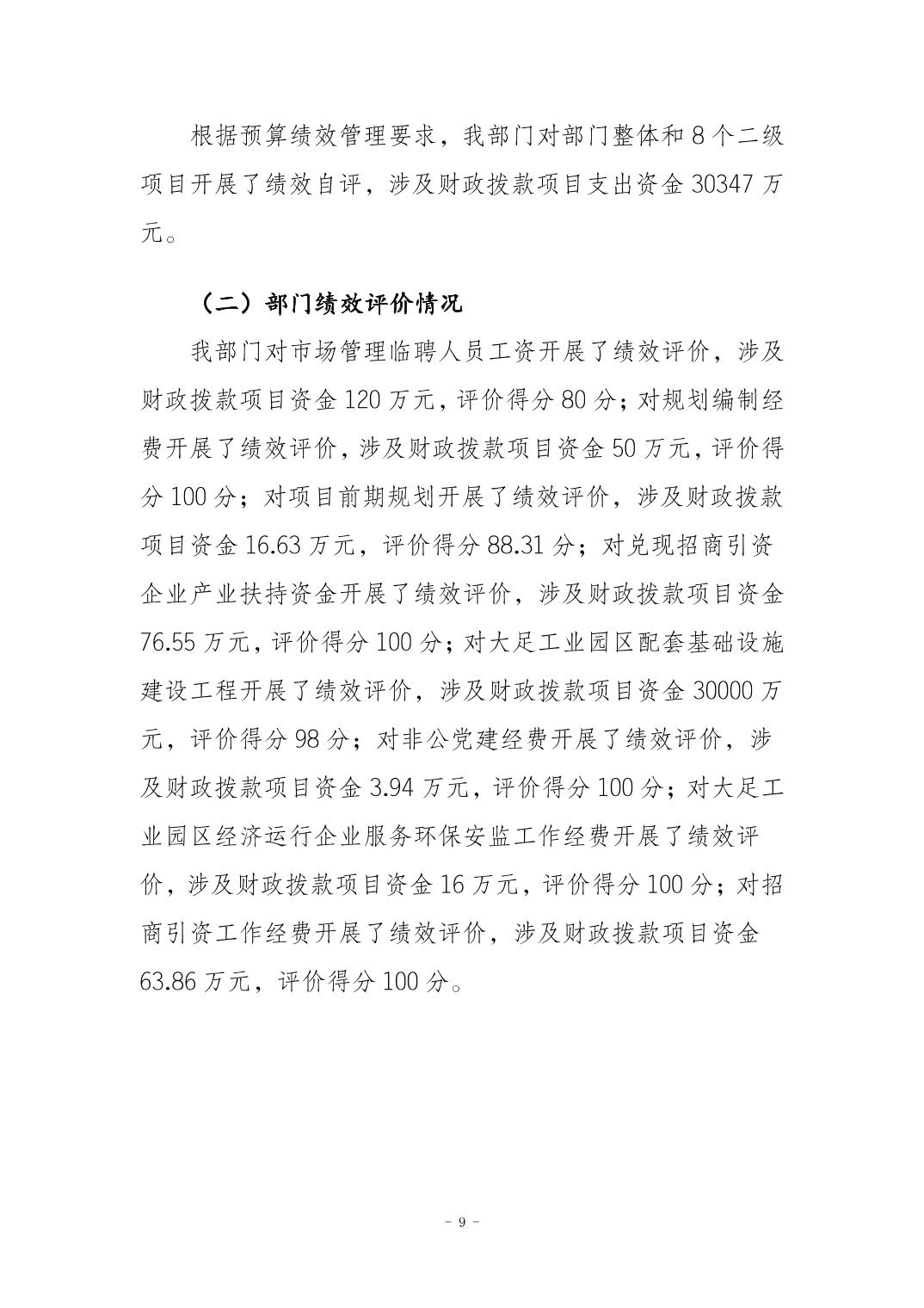 根据预算绩效管理要求，我部门对部门整体和 8 个二级项目开展了绩效自评，涉及财政拨款项目支出资金 30347 万元。

（二）部门绩效评价情况

我部门对市场管理临聘人员工资开展了绩效评价，涉及财政拨款项目资金 120 万元，评价得分 80 分；对规划编制经费开展了绩效评价，涉及财政拨款项目资金 50 万元，评价得分 100 分；对项目前期规划开展了绩效评价，涉及财政拨款项目资金 16.63 万元，评价得分 88.31 分；对兑现招商引资企业产业扶持资金开展了绩效评价，涉及财政拨款项目资金 76.55 万元，评价得分 100 分；对大足工业园区配套基础设施建设工程开展了绩效评价，涉及财政拨款项目资金 30000 万元，评价得分 98 分；对非公党建经费开展了绩效评价，涉及财政拨款项目资金 3.94 万元，评价得分 100 分；对大足工业园区经济运行企业服务环保安监工作经费开展了绩效评价，涉及财政拨款项目资金 16 万元，评价得分 100 分；对招商引资工作经费开展了绩效评价，涉及财政拨款项目资金 63.86 万元，评价得分 100 分。

－ 9 －